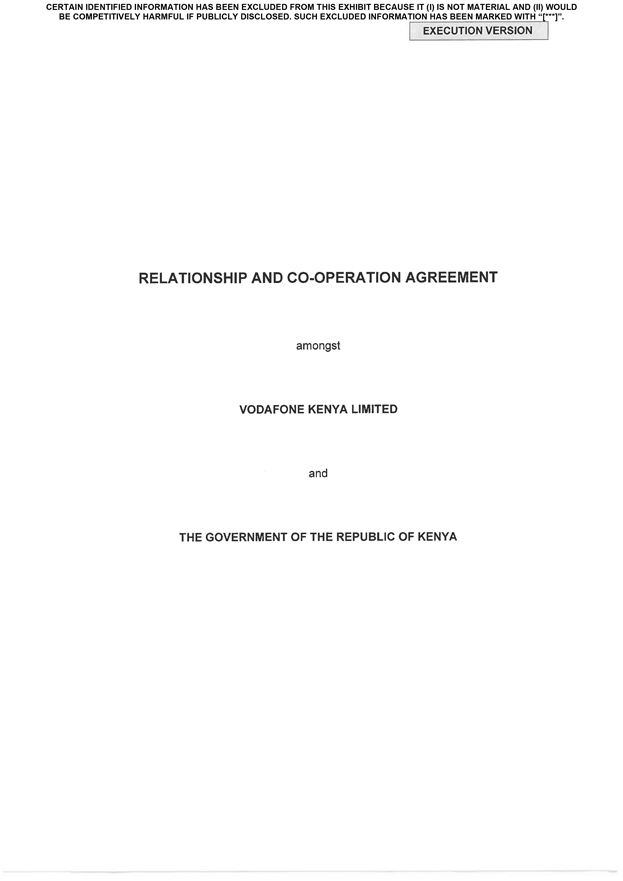 CERTAIN IDENTIFIED INFORMATION HAS BEEN EXCLUDED FROM THIS EXHIBIT BECAUSE IT (I) IS NOT MATERIAL AND (II) WOULD BE COMPETITIVELY HARMFUL IF PUBLICLY DISCLOSED. SUCH EXCLUDED INFORMATION HAS BEEN MARKED WITH "[***]".

EXECUTION VERSION

RELATIONSHIP AND CO-OPERATION AGREEMENT

amongst

VODAFONE KENYA LIMITED

and

THE GOVERNMENT OF THE REPUBLIC OF KENYA